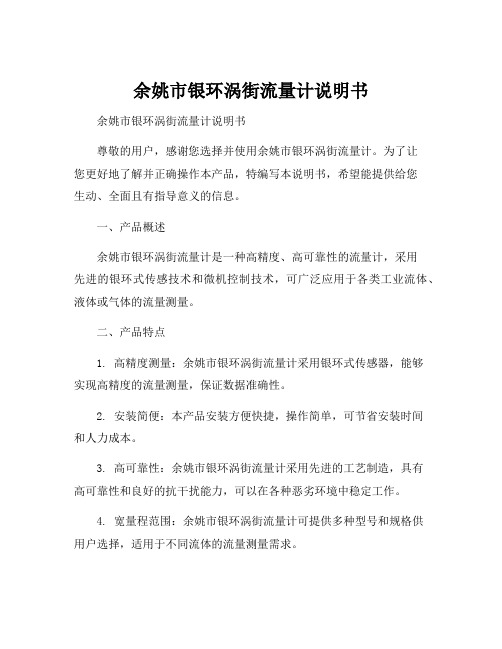 余姚市银环涡街流量计说明书

余姚市银环涡街流量计说明书

尊敬的用户，感谢您选择并使用余姚市银环涡街流量计。为了让您更好地了解并正确操作本产品，特编写本说明书，希望能提供给您生动、全面且有指导意义的信息。

一、产品概述

余姚市银环涡街流量计是一种高精度、高可靠性的流量计，采用先进的银环式传感技术和微机控制技术，可广泛应用于各类工业流体、液体或气体的流量测量。

二、产品特点

1. 高精度测量：余姚市银环涡街流量计采用银环式传感器，能够实现高精度的流量测量，保证数据准确性。

2. 安装简便：本产品安装方便快捷，操作简单，可节省安装时间和人力成本。

3. 高可靠性：余姚市银环涡街流量计采用先进的工艺制造，具有高可靠性和良好的抗干扰能力，可以在各种恶劣环境中稳定工作。

4. 宽量程范围：余姚市银环涡街流量计可提供多种型号和规格供用户选择，适用于不同流体的流量测量需求。